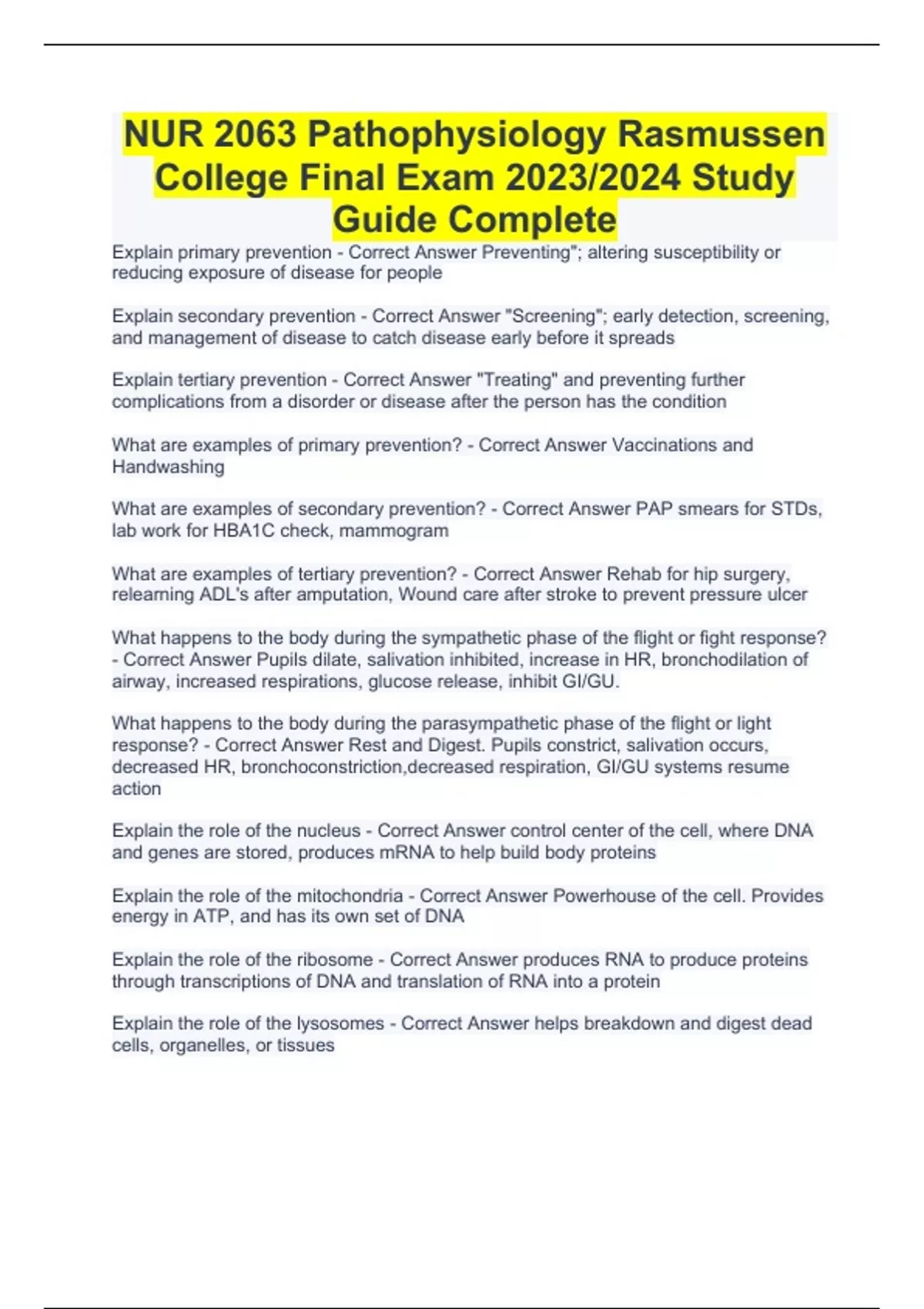 NUR 2063 Pathophysiology Rasmussen College Final Exam 2023/2024 Study Guide Complete

Explain primary prevention - Correct Answer Preventing"; altering susceptibility or reducing exposure of disease for people

Explain secondary prevention - Correct Answer "Screening"; early detection, screening, and management of disease to catch disease early before it spreads

Explain tertiary prevention - Correct Answer "Treating" and preventing further complications from a disorder or disease after the person has the condition

What are examples of primary prevention? - Correct Answer Vaccinations and Handwashing

What are examples of secondary prevention? - Correct Answer PAP smears for STDs, lab work for HBA1C check, mammogram

What are examples of tertiary prevention? - Correct Answer Rehab for hip surgery, relearning ADL's after amputation, Wound care after stroke to prevent pressure ulcer

What happens to the body during the sympathetic phase of the flight or fight response? - Correct Answer Pupils dilate, salivation inhibited, increase in HR, bronchodilation of airway, increased respirations, glucose release, inhibit GI/GU.

What happens to the body during the parasympathetic phase of the flight or light response? - Correct Answer Rest and Digest. Pupils constrict, salivation occurs, decreased HR, bronchoconstriction,decreased respiration, GI/GU systems resume action

Explain the role of the nucleus - Correct Answer control center of the cell, where DNA and genes are stored, produces mRNA to help build body proteins

Explain the role of the mitochondria - Correct Answer Powerhouse of the cell. Provides energy in ATP, and has its own set of DNA

Explain the role of the ribosome - Correct Answer produces RNA to produce proteins through transcriptions of DNA and translation of RNA into a protein

Explain the role of the lysosomes - Correct Answer helps breakdown and digest dead cells, organelles, or tissues